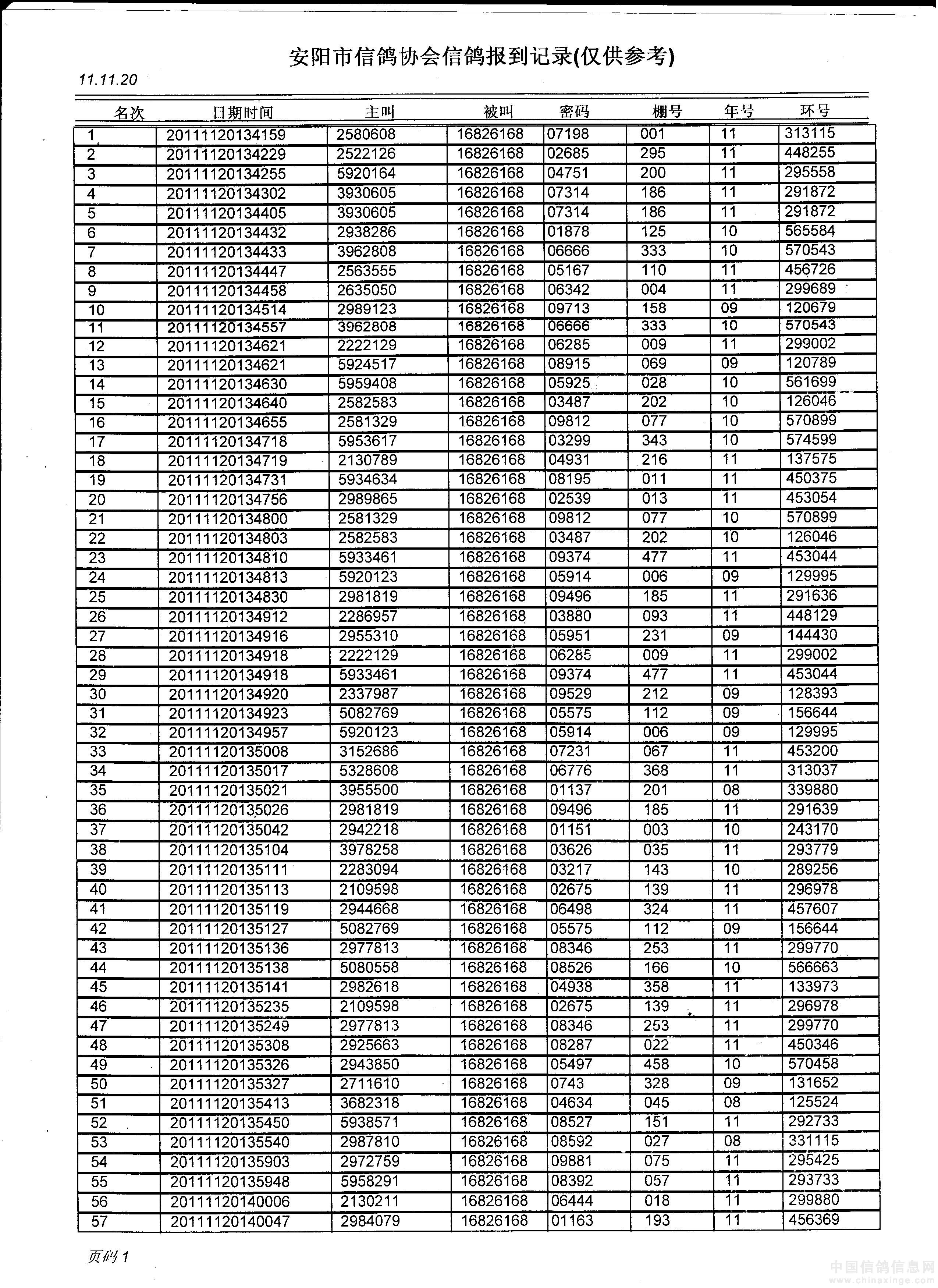 安阳市信鸽协会信鸽报到记录(仅供参考)

11.11.20

| 名次 | 日期时间 | 主叫 | 被叫 | 密码 | 棚号 | 年号 | 环号 |
|---|---|---|---|---|---|---|---|
| 1 | 20111120134159 | 2580608 | 16826168 | 07198 | 001 | 11 | 313115 |
| 2 | 20111120134229 | 2522126 | 16826168 | 02685 | 295 | 11 | 448255 |
| 3 | 20111120134255 | 5920164 | 16826168 | 04751 | 200 | 11 | 295558 |
| 4 | 20111120134302 | 3930605 | 16826168 | 07314 | 186 | 11 | 291872 |
| 5 | 20111120134405 | 3930605 | 16826168 | 07314 | 186 | 11 | 291872 |
| 6 | 20111120134432 | 2938286 | 16826168 | 01878 | 125 | 10 | 565584 |
| 7 | 20111120134433 | 3962808 | 16826168 | 06666 | 333 | 10 | 570543 |
| 8 | 20111120134447 | 2563555 | 16826168 | 05167 | 110 | 11 | 456726 |
| 9 | 20111120134458 | 2635050 | 16826168 | 06342 | 004 | 11 | 299689 |
| 10 | 20111120134514 | 2989123 | 16826168 | 09713 | 158 | 09 | 120679 |
| 11 | 20111120134557 | 3962808 | 16826168 | 06666 | 333 | 10 | 570543 |
| 12 | 20111120134621 | 2222129 | 16826168 | 06285 | 009 | 11 | 299002 |
| 13 | 20111120134621 | 5924517 | 16826168 | 08915 | 069 | 09 | 120789 |
| 14 | 20111120134630 | 5959408 | 16826168 | 05925 | 028 | 10 | 561699 |
| 15 | 20111120134640 | 2582583 | 16826168 | 03487 | 202 | 10 | 126046 |
| 16 | 20111120134655 | 2581329 | 16826168 | 09812 | 077 | 10 | 570899 |
| 17 | 20111120134718 | 5953617 | 16826168 | 03299 | 343 | 10 | 574599 |
| 18 | 20111120134719 | 2130789 | 16826168 | 04931 | 216 | 11 | 137575 |
| 19 | 20111120134731 | 5934634 | 16826168 | 08195 | 011 | 11 | 450375 |
| 20 | 20111120134756 | 2989865 | 16826168 | 02539 | 013 | 11 | 453054 |
| 21 | 20111120134800 | 2581329 | 16826168 | 09812 | 077 | 10 | 570899 |
| 22 | 20111120134803 | 2582583 | 16826168 | 03487 | 202 | 10 | 126046 |
| 23 | 20111120134810 | 5933461 | 16826168 | 09374 | 477 | 11 | 453044 |
| 24 | 20111120134813 | 5920123 | 16826168 | 05914 | 006 | 09 | 129995 |
| 25 | 20111120134830 | 2981819 | 16826168 | 09496 | 185 | 11 | 291636 |
| 26 | 20111120134912 | 2286957 | 16826168 | 03880 | 093 | 11 | 448129 |
| 27 | 20111120134916 | 2955310 | 16826168 | 05951 | 231 | 09 | 144430 |
| 28 | 20111120134918 | 2222129 | 16826168 | 06285 | 009 | 11 | 299002 |
| 29 | 20111120134918 | 5933461 | 16826168 | 09374 | 477 | 11 | 453044 |
| 30 | 20111120134920 | 2337987 | 16826168 | 09529 | 212 | 09 | 128393 |
| 31 | 20111120134923 | 5082769 | 16826168 | 05575 | 112 | 09 | 156644 |
| 32 | 20111120134957 | 5920123 | 16826168 | 05914 | 006 | 09 | 129995 |
| 33 | 20111120135008 | 3152686 | 16826168 | 07231 | 067 | 11 | 453200 |
| 34 | 20111120135017 | 5328608 | 16826168 | 06776 | 368 | 11 | 313037 |
| 35 | 20111120135021 | 3955500 | 16826168 | 01137 | 201 | 08 | 339880 |
| 36 | 20111120135026 | 2981819 | 16826168 | 09496 | 185 | 11 | 291639 |
| 37 | 20111120135042 | 2942218 | 16826168 | 01151 | 003 | 10 | 243170 |
| 38 | 20111120135104 | 3978258 | 16826168 | 03626 | 035 | 11 | 293779 |
| 39 | 20111120135111 | 2283094 | 16826168 | 03217 | 143 | 10 | 289256 |
| 40 | 20111120135113 | 2109598 | 16826168 | 02675 | 139 | 11 | 296978 |
| 41 | 20111120135119 | 2944668 | 16826168 | 06498 | 324 | 11 | 457607 |
| 42 | 20111120135127 | 5082769 | 16826168 | 05575 | 112 | 09 | 156644 |
| 43 | 20111120135136 | 2977813 | 16826168 | 08346 | 253 | 11 | 299770 |
| 44 | 20111120135138 | 5080558 | 16826168 | 08526 | 166 | 10 | 566663 |
| 45 | 20111120135141 | 2982618 | 16826168 | 04938 | 358 | 11 | 133973 |
| 46 | 20111120135235 | 2109598 | 16826168 | 02675 | 139 | 11 | 296978 |
| 47 | 20111120135249 | 2977813 | 16826168 | 08346 | 253 | 11 | 299770 |
| 48 | 20111120135308 | 2925663 | 16826168 | 08287 | 022 | 11 | 450346 |
| 49 | 20111120135326 | 2943850 | 16826168 | 05497 | 458 | 10 | 570458 |
| 50 | 20111120135327 | 2711610 | 16826168 | 0743 | 328 | 09 | 131652 |
| 51 | 20111120135413 | 3682318 | 16826168 | 04634 | 045 | 08 | 125524 |
| 52 | 20111120135450 | 5938571 | 16826168 | 08527 | 151 | 11 | 292733 |
| 53 | 20111120135540 | 2987810 | 16826168 | 08592 | 027 | 08 | 331115 |
| 54 | 20111120135903 | 2972759 | 16826168 | 09881 | 075 | 11 | 295425 |
| 55 | 20111120135948 | 5958291 | 16826168 | 08392 | 057 | 11 | 293733 |
| 56 | 20111120140006 | 2130211 | 16826168 | 06444 | 018 | 11 | 299880 |
| 57 | 20111120140047 | 2984079 | 16826168 | 01163 | 193 | 11 | 456369 |

页码 1

中国信鸽信息网
www.chinaxinge.com